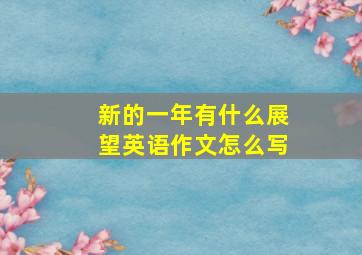 新的一年有什么展望英语作文怎么写